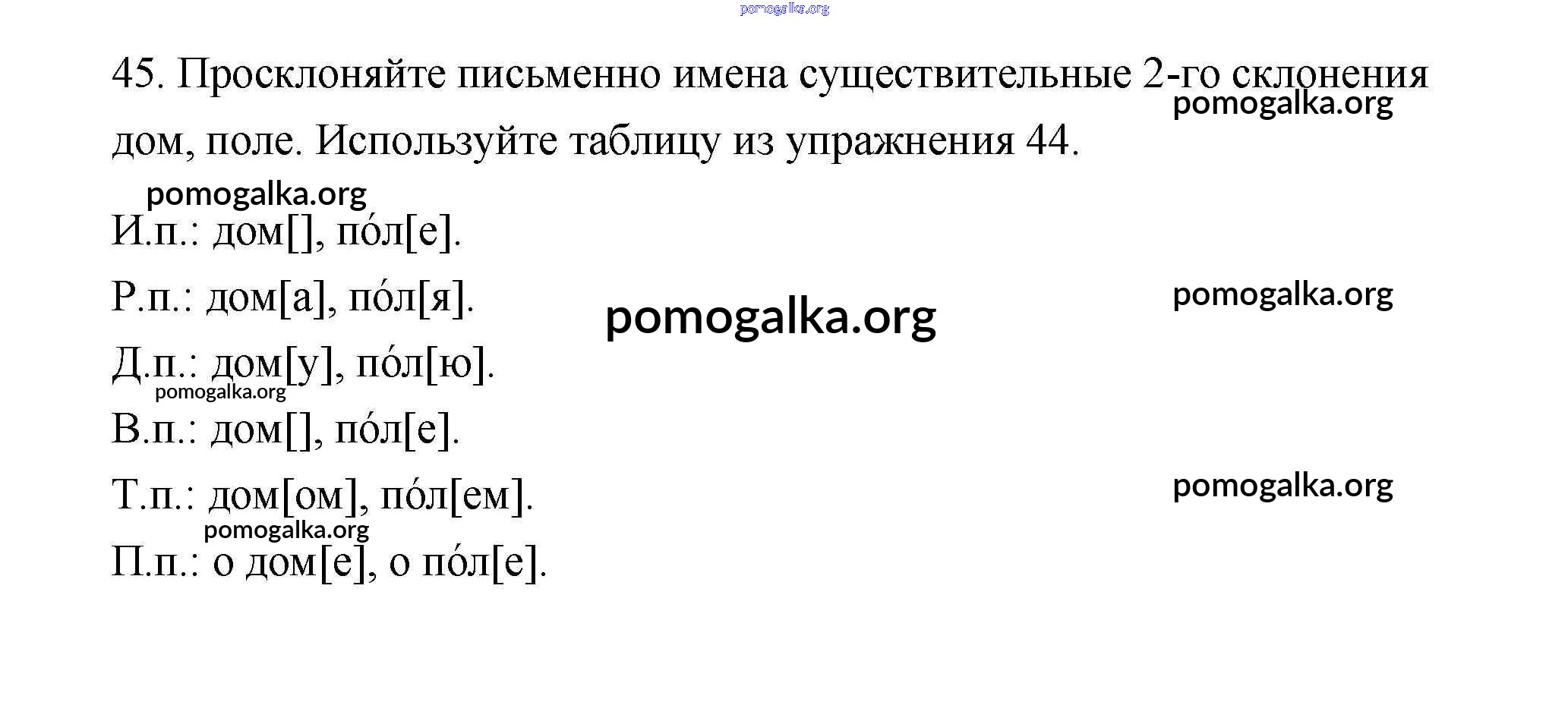 pomogalka.org

45. Просклоняйте письменно имена существительные 2-го склонения дом, поле. Используйте таблицу из упражнения 44.

pomogalka.org

pomogalka.org

И.п.: дом[], по́л[е].

Р.п.: дом[а], по́л[я].

pomogalka.org

pomogalka.org

Д.п.: дом[у], по́л[ю].

pomogalka.org

В.п.: дом[], по́л[е].

Т.п.: дом[ом], по́л[ем].

pomogalka.org

pomogalka.org

П.п.: о дом[е], о по́л[е].